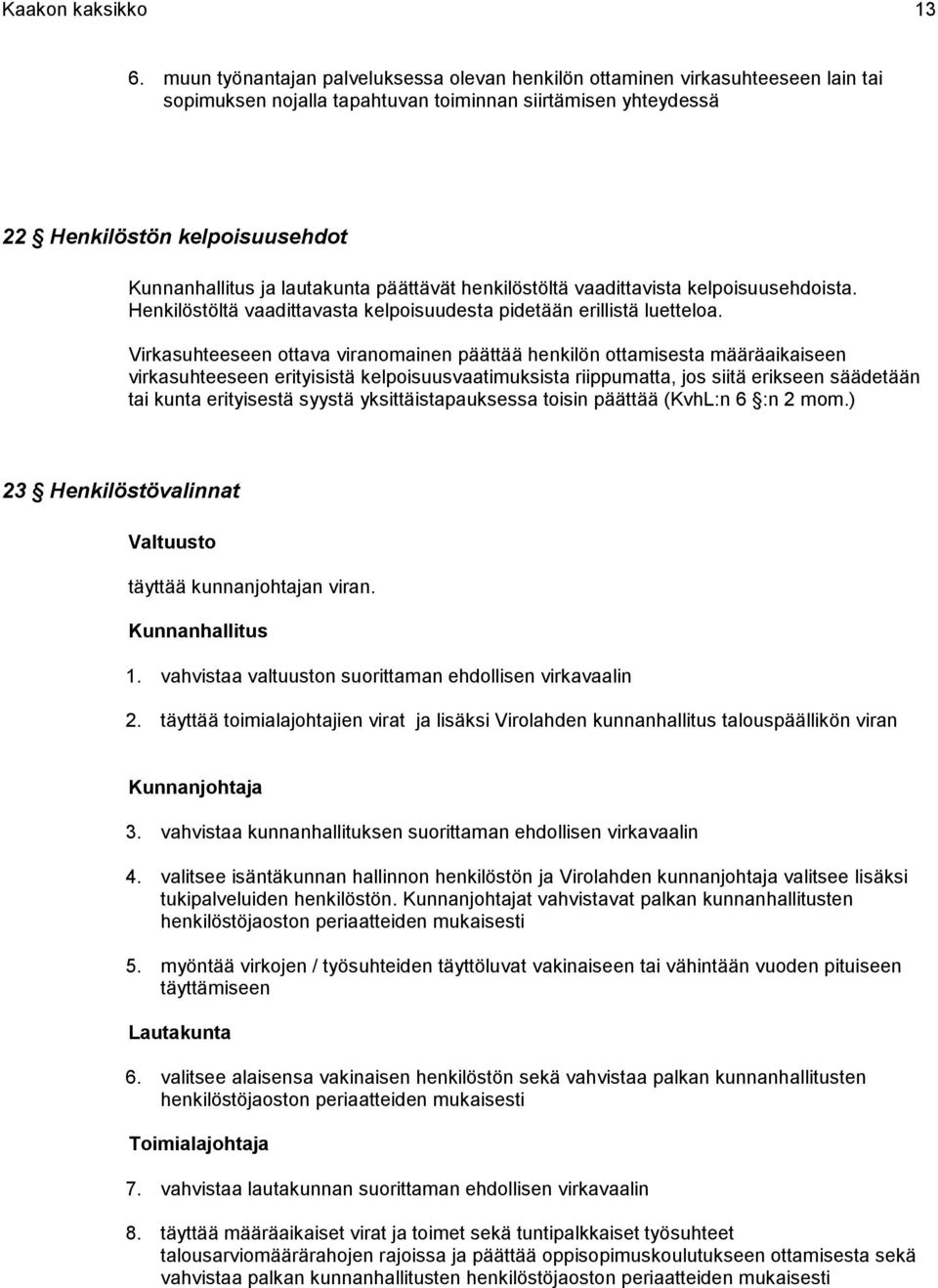 Kaakon kaksikko 13

6. muun työnantajan palveluksessa olevan henkilön ottaminen virkasuhteeseen lain tai sopimuksen nojalla tapahtuvan toiminnan siirtämisen yhteydessä

22 § Henkilöstön kelpoisuusehdot

Kunnanhallitus ja lautakunta päättävät henkilöstöltä vaadittavista kelpoisuusehdoista. Henkilöstöltä vaadittavasta kelpoisuudesta pidetään erillistä luetteloa.

Virkasuhteeseen ottava viranomainen päättää henkilön ottamisesta määräaikaiseen virkasuhteeseen erityisistä kelpoisuusvaatimuksista riippumatta, jos siitä erikseen säädetään tai kunta erityisestä syystä yksittäistapauksessa toisin päättää (KvhL:n 6 §:n 2 mom.)

23 § Henkilöstövalinnat

Valtuusto

täyttää kunnanjohtajan viran.

Kunnanhallitus

1. vahvistaa valtuuston suorittaman ehdollisen virkavaalin

2. täyttää toimialajohtajien virat ja lisäksi Virolahden kunnanhallitus talouspäällikön viran

Kunnanjohtaja

3. vahvistaa kunnanhallituksen suorittaman ehdollisen virkavaalin

4. valitsee isäntäkunnan hallinnon henkilöstön ja Virolahden kunnanjohtaja valitsee lisäksi tukipalveluiden henkilöstön. Kunnanjohtajat vahvistavat palkan kunnanhallitusten henkilöstöjaoston periaatteiden mukaisesti

5. myöntää virkojen / työsuhteiden täyttöluvat vakinaiseen tai vähintään vuoden pituiseen täyttämiseen

Lautakunta

6. valitsee alaisensa vakinaisen henkilöstön sekä vahvistaa palkan kunnanhallitusten henkilöstöjaoston periaatteiden mukaisesti

Toimialajohtaja

7. vahvistaa lautakunnan suorittaman ehdollisen virkavaalin

8. täyttää määräaikaiset virat ja toimet sekä tuntipalkkaiset työsuhteet talousarviomäärärahojen rajoissa ja päättää oppisopimuskoulutukseen ottamisesta sekä vahvistaa palkan kunnanhallitusten henkilöstöjaoston periaatteiden mukaisesti